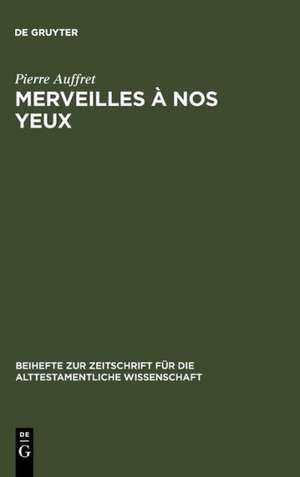 DE GRUYTER

Pierre Auffret
MERVEILLES À NOS YEUX

BEIHEFTE ZUR ZEITSCHRIFT FÜR DIE ALTTESTAMENTLICHE WISSENSCHAFT

DE
G